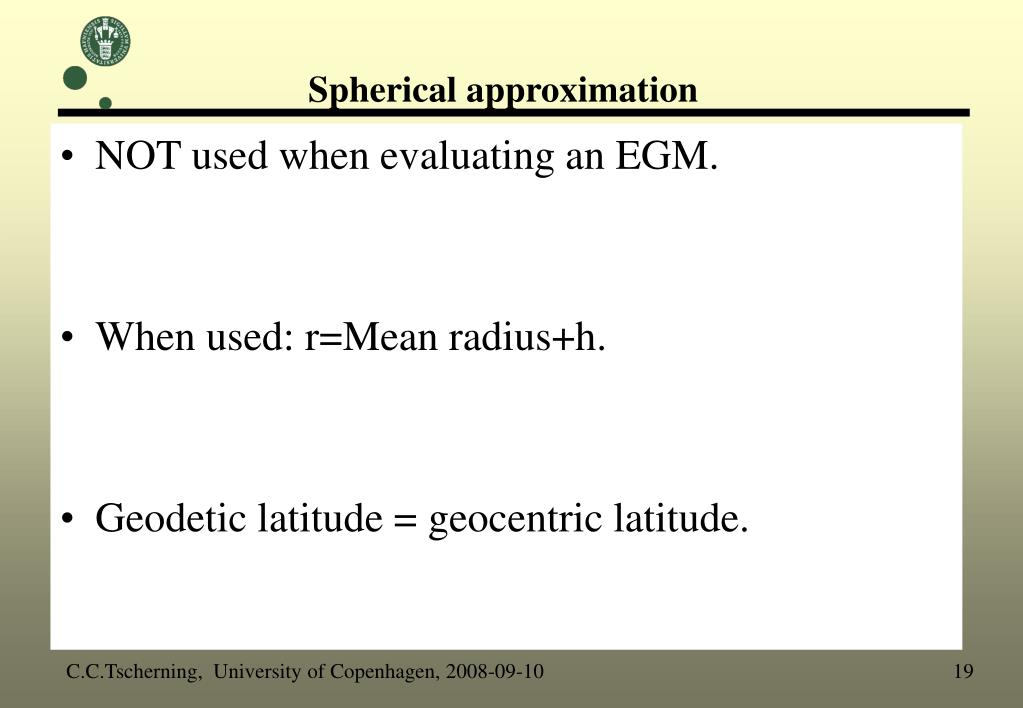 Spherical approximation

• NOT used when evaluating an EGM.

• When used: r=Mean radius+h.

• Geodetic latitude = geocentric latitude.

C.C.Tscherning, University of Copenhagen, 2008-09-10

19